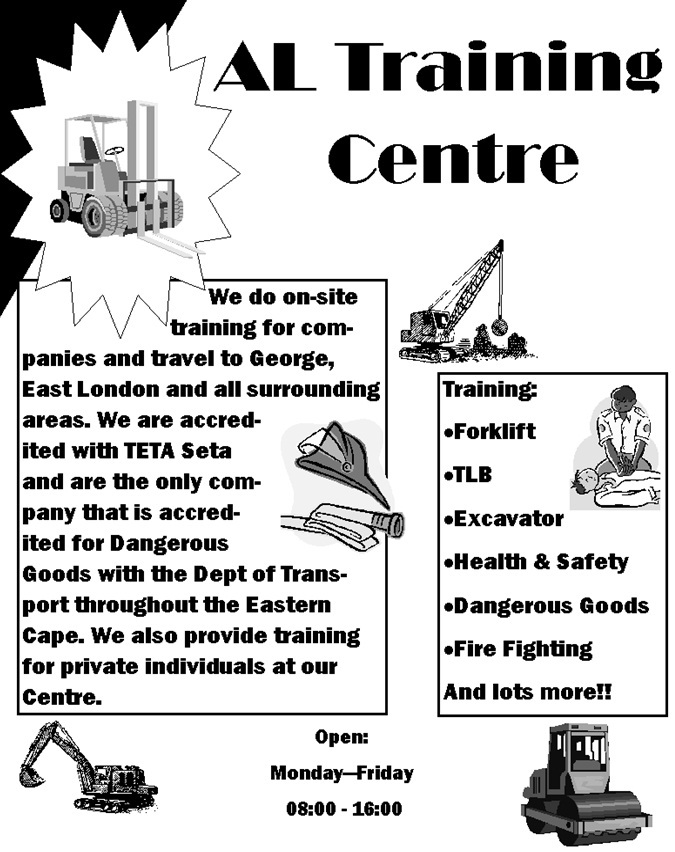 AL Training Centre

We do on-site training for companies and travel to George, East London and all surrounding areas. We are accredited with TETA Seta and are the only company that is accredited for Dangerous Goods with the Dept of Transport throughout the Eastern Cape. We also provide training for private individuals at our Centre.

Training:
• Forklift
• TLB
• Excavator
• Health & Safety
• Dangerous Goods
• Fire Fighting
And lots more!!

Open:
Monday—Friday
08:00 - 16:00